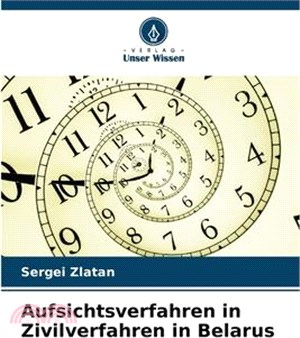 VERLAG
Unser Wissen

Sergei Zlatan

Aufsichtsverfahren in Zivilverfahren in Belarus